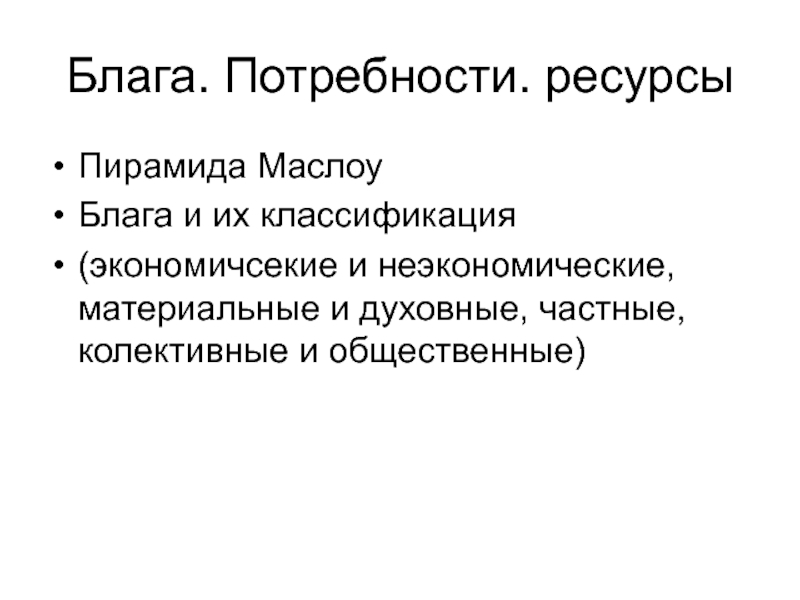 Блага. Потребности. ресурсы

• Пирамида Маслоу
• Блага и их классификация
• (экономичсекие и неэкономические, материальные и духовные, частные, колективные и общественные)